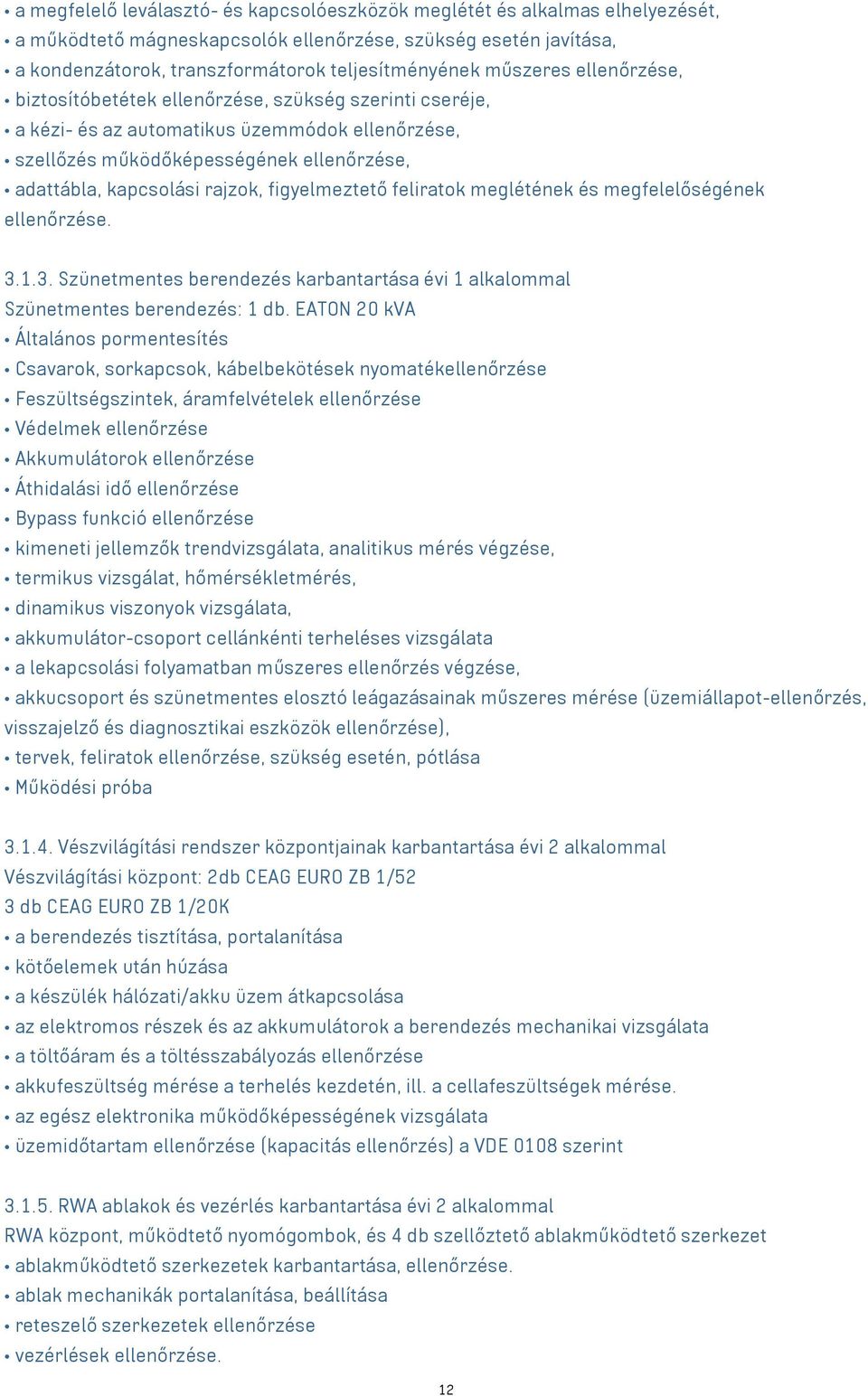 • a megfelelő leválasztó- és kapcsolóeszközök meglétét és alkalmas elhelyezését,
• a működtető mágneskapcsolók ellenőrzése, szükség esetén javítása,
• a kondenzátorok, transzformátorok teljesítményének műszeres ellenőrzése,
• biztosítóbetétek ellenőrzése, szükség szerinti cseréje,
• a kézi- és az automatikus üzemmódok ellenőrzése,
• szellőzés működőképességének ellenőrzése,
• adattábla, kapcsolási rajzok, figyelmeztető feliratok meglétének és megfelelőségének ellenőrzése.

3.1.3. Szünetmentes berendezés karbantartása évi 1 alkalommal
Szünetmentes berendezés: 1 db. EATON 20 kVA
• Általános pormentesítés
• Csavarok, sorkapcsok, kábelbekötések nyomatékellenőrzése
• Feszültségszintek, áramfelvételek ellenőrzése
• Védelmek ellenőrzése
• Akkumulátorok ellenőrzése
• Áthidalási idő ellenőrzése
• Bypass funkció ellenőrzése
• kimeneti jellemzők trendvizsgálata, analitikus mérés végzése,
• termikus vizsgálat, hőmérsékletmérés,
• dinamikus viszonyok vizsgálata,
• akkumulátor-csoport cellánkénti terheléses vizsgálata
• a lekapcsolási folyamatban műszeres ellenőrzés végzése,
• akkucsoport és szünetmentes elosztó leágazásainak műszeres mérése (üzemiállapot-ellenőrzés, visszajelző és diagnosztikai eszközök ellenőrzése),
• tervek, feliratok ellenőrzése, szükség esetén, pótlása
• Működési próba

3.1.4. Vészvilágítási rendszer központjainak karbantartása évi 2 alkalommal
Vészvilágítási központ: 2db CEAG EURO ZB 1/52
3 db CEAG EURO ZB 1/20K
• a berendezés tisztítása, portalanítása
• kötőelemek után húzása
• a készülék hálózati/akku üzem átkapcsolása
• az elektromos részek és az akkumulátorok a berendezés mechanikai vizsgálata
• a töltőáram és a töltésszabályozás ellenőrzése
• akkufeszültség mérése a terhelés kezdetén, ill. a cellafeszültségek mérése.
• az egész elektronika működőképességének vizsgálata
• üzemidőtartam ellenőrzése (kapacitás ellenőrzés) a VDE 0108 szerint

3.1.5. RWA ablakok és vezérlés karbantartása évi 2 alkalommal
RWA központ, működtető nyomógombok, és 4 db szellőztető ablakműködtető szerkezet
• ablakműködtető szerkezetek karbantartása, ellenőrzése.
• ablak mechanikák portalanítása, beállítása
• reteszelő szerkezetek ellenőrzése
• vezérlések ellenőrzése.

12